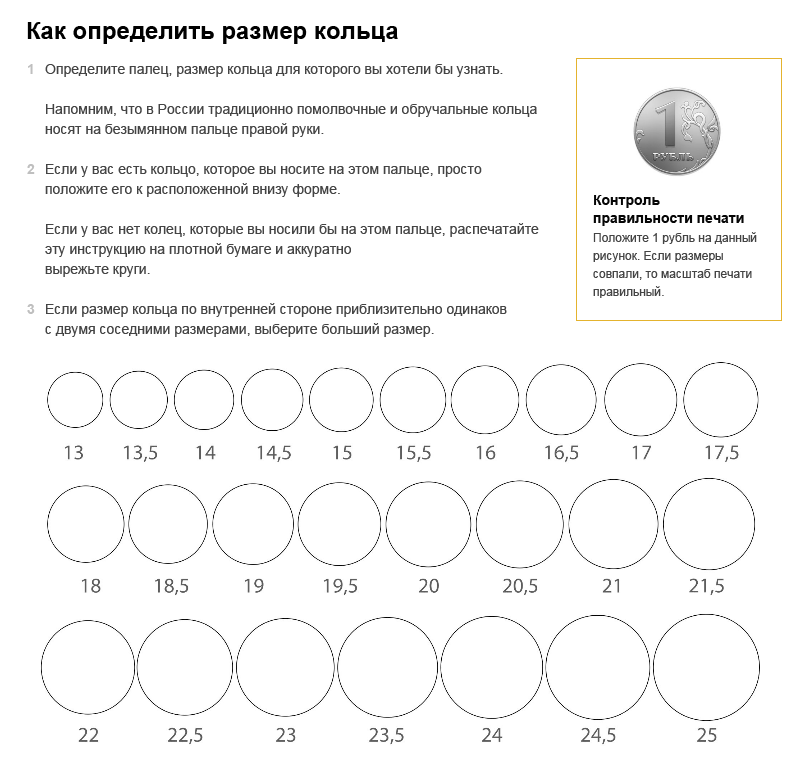 Как определить размер кольца

1 Определите палец, размер кольца для которого вы хотели бы узнать.

Напомним, что в России традиционно помолвочные и обручальные кольца носят на безымянном пальце правой руки.

2 Если у вас есть кольцо, которое вы носите на этом пальце, просто положите его к расположенной внизу форме.

Если у вас нет колец, которые вы носили бы на этом пальце, распечатайте эту инструкцию на плотной бумаге и аккуратно вырежьте круги.

3 Если размер кольца по внутренней стороне приблизительно одинаков с двумя соседними размерами, выберите больший размер.

1 РУБЛЬ

Контроль правильности печати
Положите 1 рубль на данный рисунок. Если размеры совпали, то масштаб печати правильный.

13 13,5 14 14,5 15 15,5 16 16,5 17 17,5

18 18,5 19 19,5 20 20,5 21 21,5

22 22,5 23 23,5 24 24,5 25